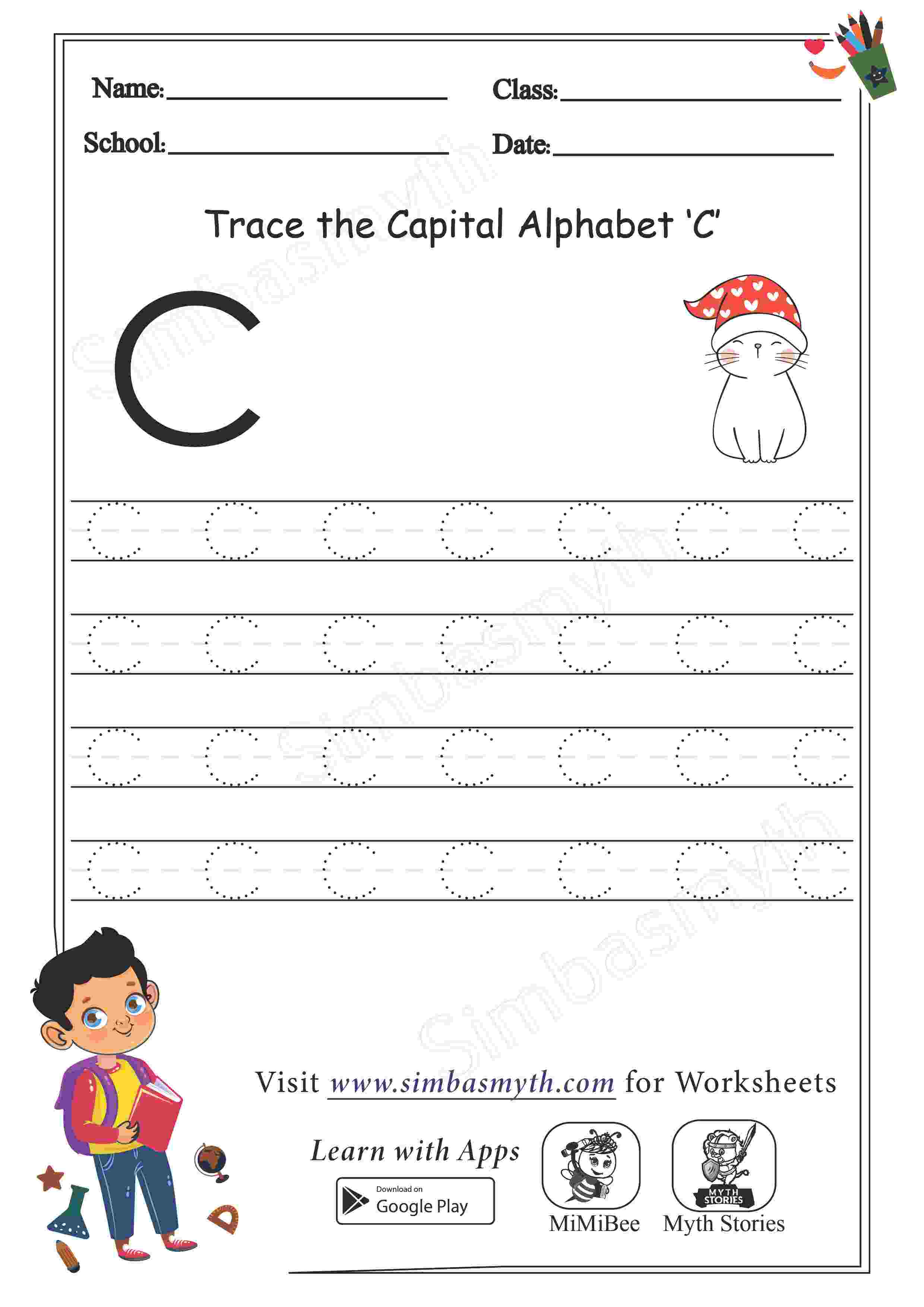 Name: ____ Class: ____

School: ____ Date: ____

Trace the Capital Alphabet 'C'

C

C C C C C C C

C C C C C C C

C C C C C C C

C C C C C C C

Visit www.simbasmyth.com for Worksheets

Learn with Apps

Download on
Google Play

MiMiBee

MYTH STORIES
Myth Stories

Simbasmyth